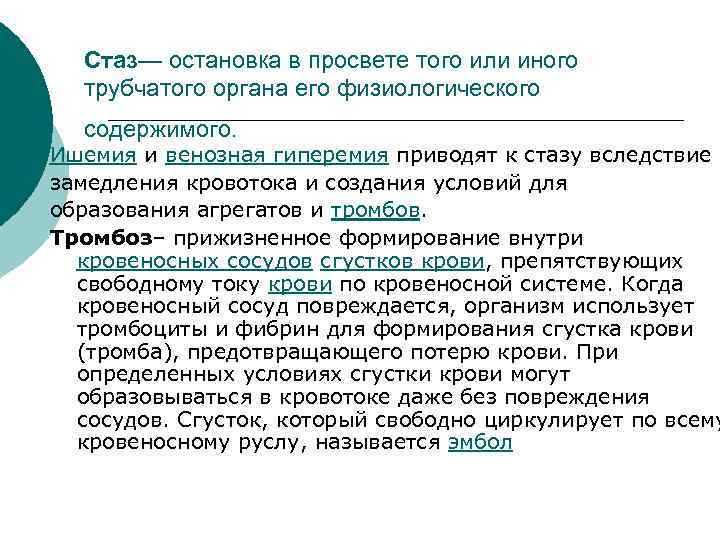 Стаз— остановка в просвете того или иного трубчатого органа его физиологического содержимого.

Ишемия и венозная гиперемия приводят к стазу вследствие замедления кровотока и создания условий для образования агрегатов и тромбов.

Тромбоз– прижизненное формирование внутри кровеносных сосудов сгустков крови, препятствующих свободному току крови по кровеносной системе. Когда кровеносный сосуд повреждается, организм использует тромбоциты и фибрин для формирования сгустка крови (тромба), предотвращающего потерю крови. При определенных условиях сгустки крови могут образовываться в кровотоке даже без повреждения сосудов. Сгусток, который свободно циркулирует по всему кровеносному руслу, называется эмбол